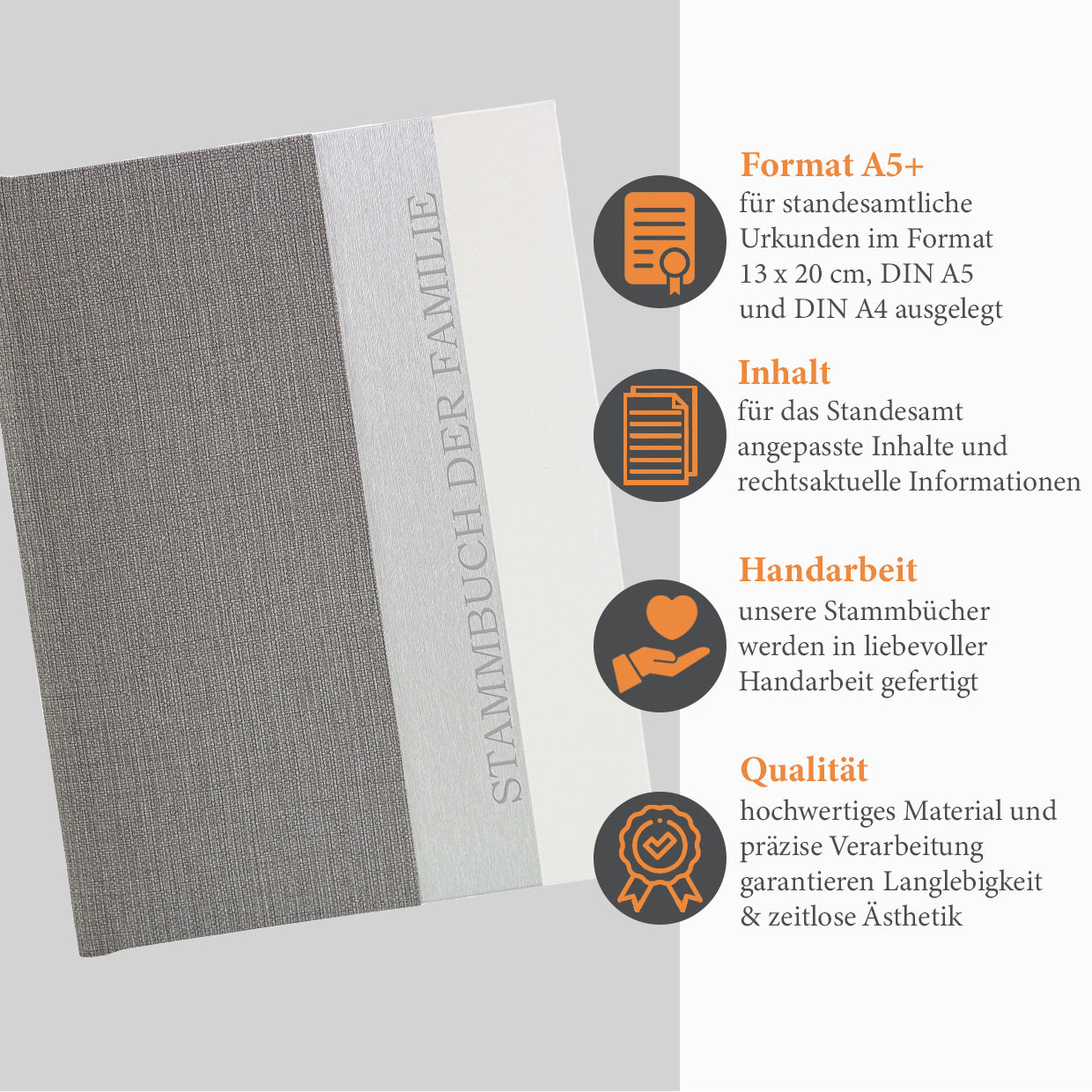 STAMMBUCH DER FAMILIE

Format A5+
für standesamtliche Urkunden im Format 13 x 20 cm, DIN A5 und DIN A4 ausgelegt

Inhalt
für das Standesamt angepasste Inhalte und rechtsaktuelle Informationen

Handarbeit
unsere Stammbücher werden in liebevoller Handarbeit gefertigt

Qualität
hochwertiges Material und präzise Verarbeitung garantieren Langlebigkeit & zeitlose Ästhetik